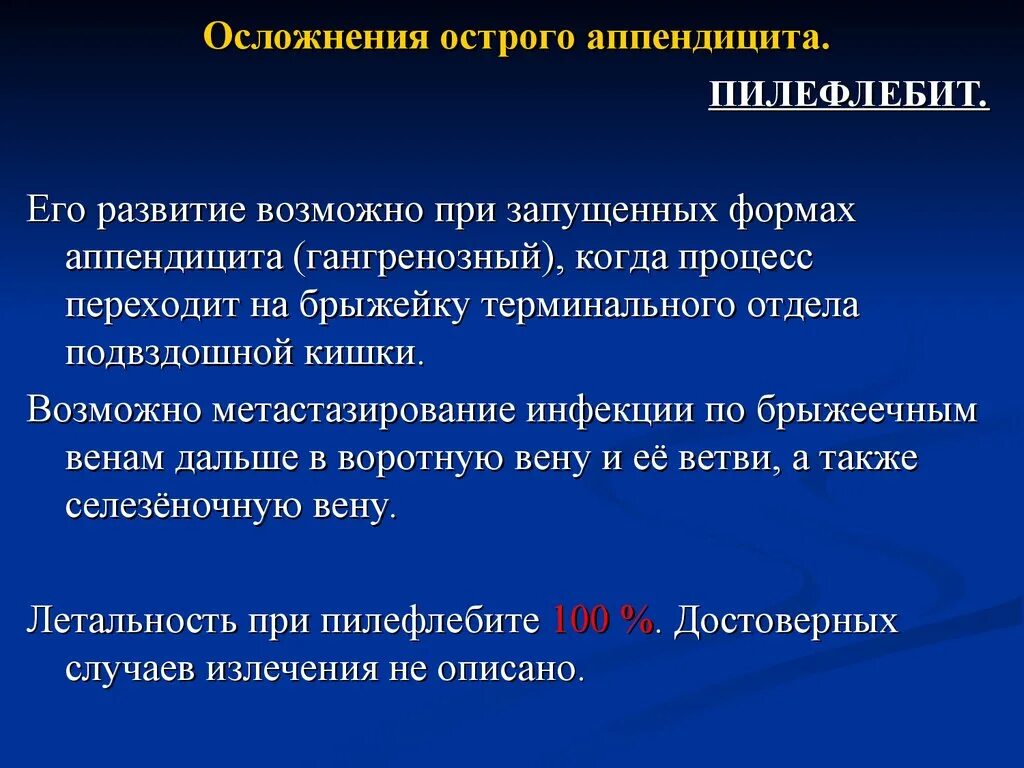 Осложнения острого аппендицита.

ПИЛЕФЛЕБИТ.

Его развитие возможно при запущенных формах аппендицита (гангренозный), когда процесс переходит на брыжейку терминального отдела подвздошной кишки.

Возможно метастазирование инфекции по брыжеечным венам дальше в воротную вену и её ветви, а также селезёночную вену.

Летальность при пилефлебите 100 %. Достоверных случаев излечения не описано.